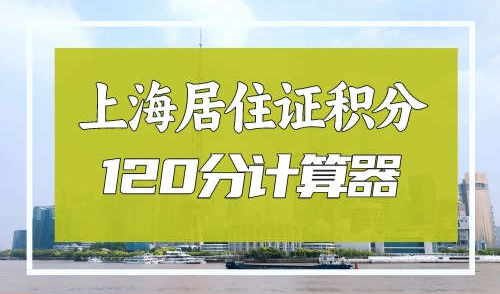 上海居住证积分
120分计算器